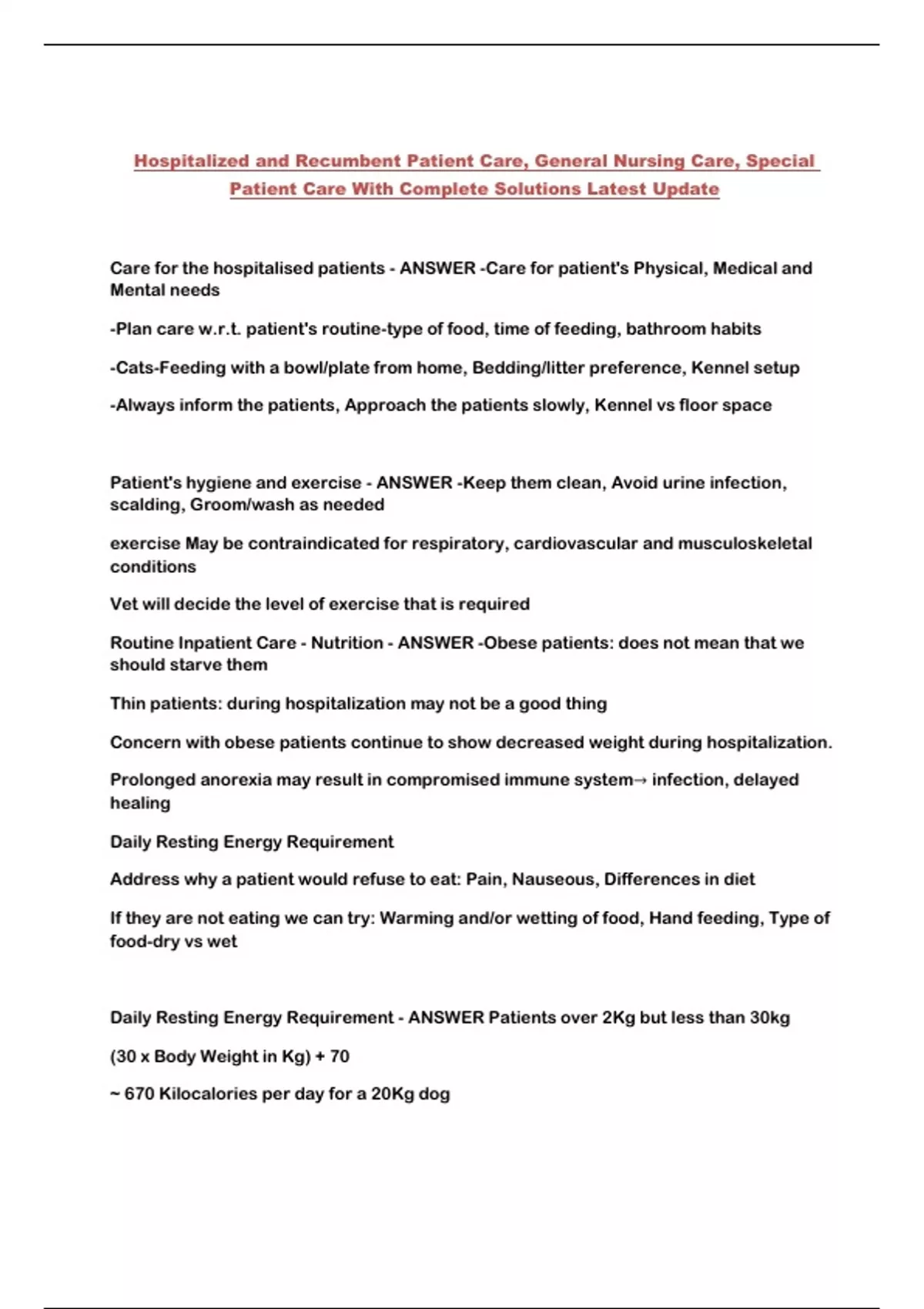 Hospitalized and Recumbent Patient Care, General Nursing Care, Special Patient Care With Complete Solutions Latest Update

Care for the hospitalised patients - ANSWER -Care for patient's Physical, Medical and Mental needs

-Plan care w.r.t. patient's routine-type of food, time of feeding, bathroom habits

-Cats-Feeding with a bowl/plate from home, Bedding/litter preference, Kennel setup

-Always inform the patients, Approach the patients slowly, Kennel vs floor space

Patient's hygiene and exercise - ANSWER -Keep them clean, Avoid urine infection, scalding, Groom/wash as needed

exercise May be contraindicated for respiratory, cardiovascular and musculoskeletal conditions

Vet will decide the level of exercise that is required

Routine Inpatient Care - Nutrition - ANSWER -Obese patients: does not mean that we should starve them

Thin patients: during hospitalization may not be a good thing

Concern with obese patients continue to show decreased weight during hospitalization.

Prolonged anorexia may result in compromised immune system→ infection, delayed healing

Daily Resting Energy Requirement

Address why a patient would refuse to eat: Pain, Nauseous, Differences in diet

If they are not eating we can try: Warming and/or wetting of food, Hand feeding, Type of food-dry vs wet

Daily Resting Energy Requirement - ANSWER Patients over 2Kg but less than 30kg

(30 x Body Weight in Kg) + 70

~ 670 Kilocalories per day for a 20Kg dog